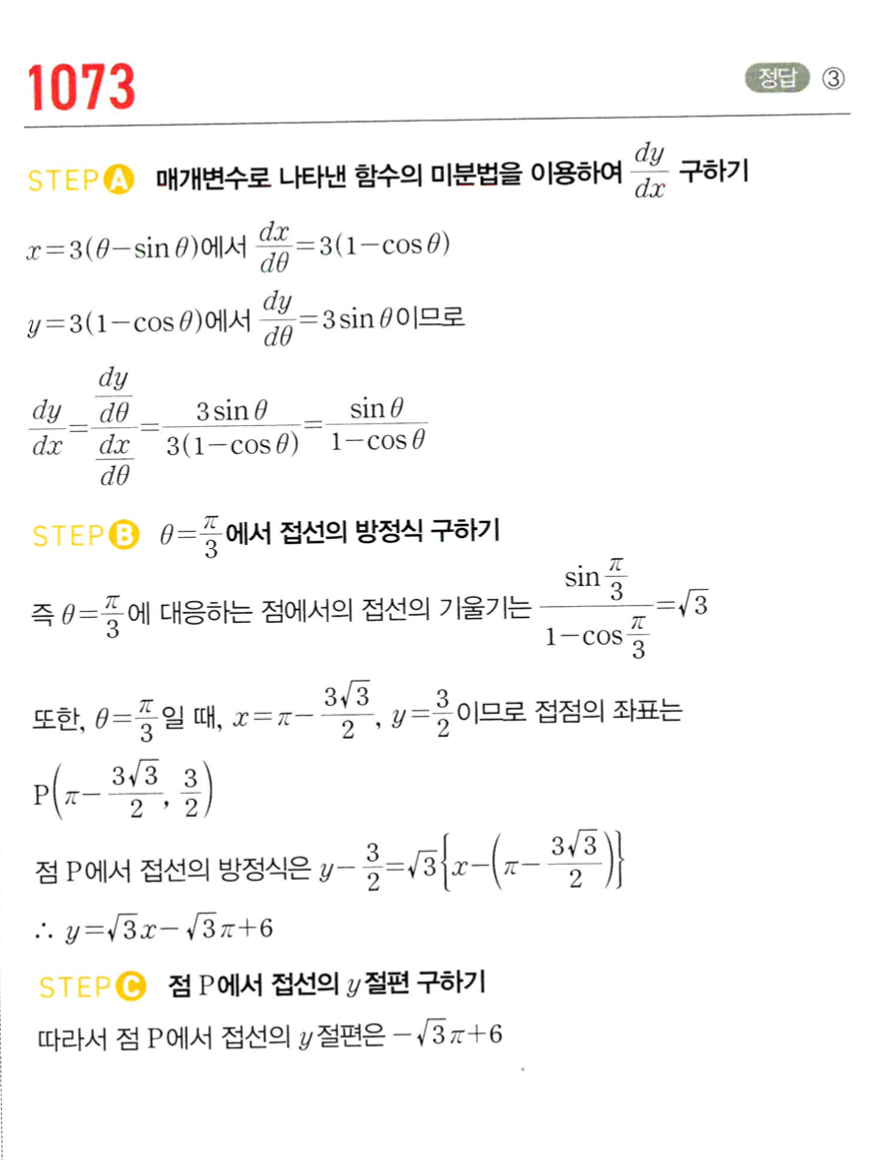 1073

정답 ③

STEP A 매개변수로 나타낸 함수의 미분법을 이용하여 $\frac{dy}{dx}$ 구하기

$x=3(\theta-\sin\theta)$에서 $\frac{dx}{d\theta}=3(1-\cos\theta)$

$y=3(1-\cos\theta)$에서 $\frac{dy}{d\theta}=3\sin\theta$이므로

$\frac{dy}{dx}=\frac{\frac{dy}{d\theta}}{\frac{dx}{d\theta}}=\frac{3\sin\theta}{3(1-\cos\theta)}=\frac{\sin\theta}{1-\cos\theta}$

STEP B $\theta=\frac{\pi}{3}$에서 접선의 방정식 구하기

즉 $\theta=\frac{\pi}{3}$에 대응하는 점에서의 접선의 기울기는 $\frac{\sin\frac{\pi}{3}}{1-\cos\frac{\pi}{3}}=\sqrt{3}$

또한, $\theta=\frac{\pi}{3}$일 때, $x=\pi-\frac{3\sqrt{3}}{2}$, $y=\frac{3}{2}$이므로 접점의 좌표는

$P\left(\pi-\frac{3\sqrt{3}}{2}, \frac{3}{2}\right)$

점 P에서 접선의 방정식은 $y-\frac{3}{2}=\sqrt{3}\left\{x-\left(\pi-\frac{3\sqrt{3}}{2}\right)\right\}$

$\therefore y=\sqrt{3}x-\sqrt{3}\pi+6$

STEP C 점 P에서 접선의 $y$절편 구하기

따라서 점 P에서 접선의 $y$절편은 $-\sqrt{3}\pi+6$